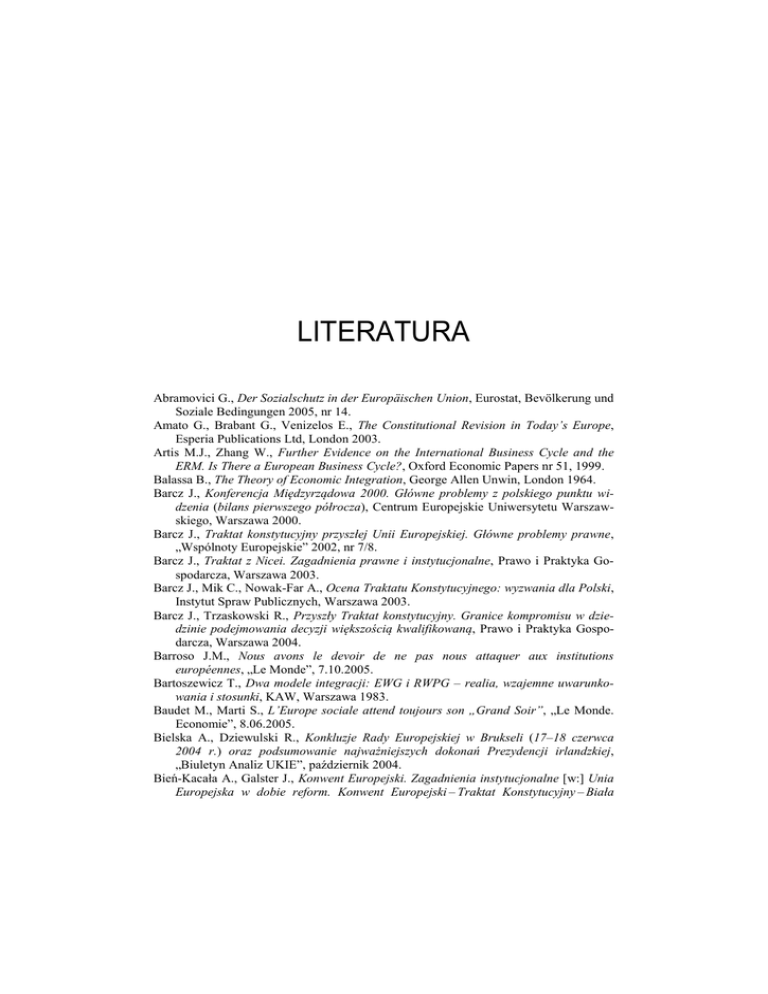 LITERATURA

Abramovici G., Der Sozialschutz in der Europäischen Union, Eurostat, Bevölkerung und Soziale Bedingungen 2005, nr 14.
Amato G., Brabant G., Venizelos E., The Constitutional Revision in Today's Europe, Esperia Publications Ltd, London 2003.
Artis M.J., Zhang W., Further Evidence on the International Business Cycle and the ERM. Is There a European Business Cycle?, Oxford Economic Papers nr 51, 1999.
Balassa B., The Theory of Economic Integration, George Allen Unwin, London 1964.
Barcz J., Konferencja Międzyrządowa 2000. Główne problemy z polskiego punktu widzenia (bilans pierwszego półrocza), Centrum Europejskie Uniwersytetu Warszawskiego, Warszawa 2000.
Barcz J., Traktat konstytucyjny przyszłej Unii Europejskiej. Główne problemy prawne, „Wspólnoty Europejskie" 2002, nr 7/8.
Barcz J., Traktat z Nicei. Zagadnienia prawne i instytucjonalne, Prawo i Praktyka Gospodarcza, Warszawa 2003.
Barcz J., Mik C., Nowak-Far A., Ocena Traktatu Konstytucyjnego: wyzwania dla Polski, Instytut Spraw Publicznych, Warszawa 2003.
Barcz J., Trzaskowski R., Przyszły Traktat konstytucyjny. Granice kompromisu w dziedzinie podejmowania decyzji większością kwalifikowaną, Prawo i Praktyka Gospodarcza, Warszawa 2004.
Barroso J.M., Nous avons le devoir de ne pas nous attaquer aux institutions européennes, „Le Monde", 7.10.2005.
Bartoszewicz T., Dwa modele integracji: EWG i RWPG – realia, wzajemne uwarunkowania i stosunki, KAW, Warszawa 1983.
Baudet M., Marti S., L'Europe sociale attend toujours son „Grand Soir", „Le Monde. Economie", 8.06.2005.
Bielska A., Dziewulski R., Konkluzje Rady Europejskiej w Brukseli (17–18 czerwca 2004 r.) oraz podsumowanie najważniejszych dokonań Prezydencji irlandzkiej, „Biuletyn Analiz UKIE", październik 2004.
Bień-Kacała A., Galster J., Konwent Europejski. Zagadnienia instytucjonalne [w:] Unia Europejska w dobie reform. Konwent Europejski – Traktat Konstytucyjny – Biała